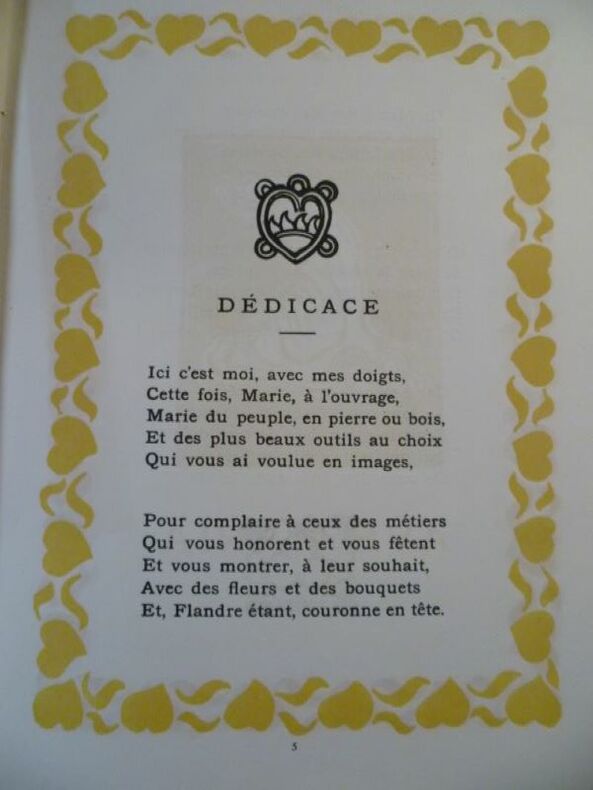 DÉDICACE

Ici c'est moi, avec mes doigts,
Cette fois, Marie, à l'ouvrage,
Marie du peuple, en pierre ou bois,
Et des plus beaux outils au choix
Qui vous ai voulue en images,

Pour complaire à ceux des métiers
Qui vous honorent et vous fêtent
Et vous montrer, à leur souhait,
Avec des fleurs et des bouquets
Et, Flandre étant, couronne en tête.

5